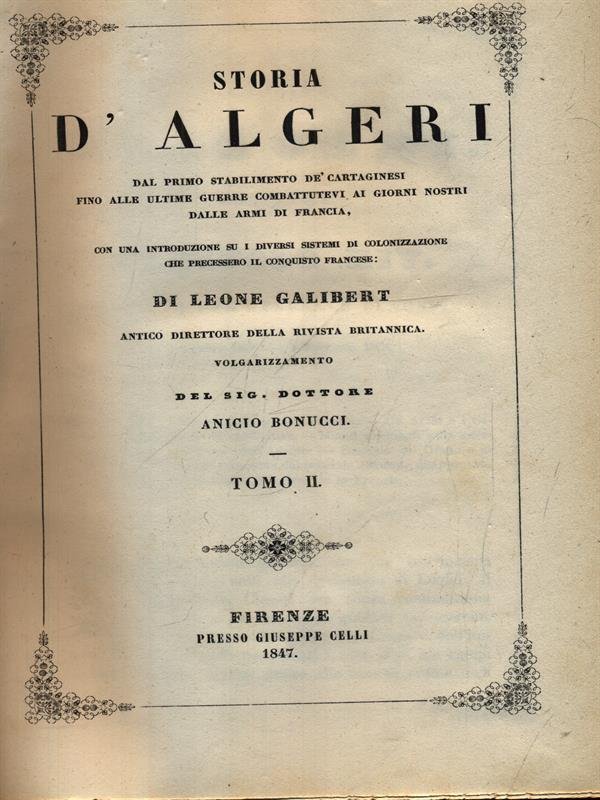 STORIA

D' ALGERI

DAL PRIMO STABILIMENTO DE' CARTAGINESI FINO ALLE ULTIME GUERRE COMBATTUTEVI AI GIORNI NOSTRI DALLE ARMI DI FRANCIA,

CON UNA INTRODUZIONE SU I DIVERSI SISTEMI DI COLONIZZAZIONE CHE PRECESSERO IL CONQUISTO FRANCESE:

DI LEONE GALIBERT

ANTICO DIRETTORE DELLA RIVISTA BRITANNICA.

VOLGARIZZAMENTO

DEL SIG. DOTTORE

ANICIO BONUCCI.

TOMO II.

FIRENZE

PRESSO GIUSEPPE CELLI

1847.